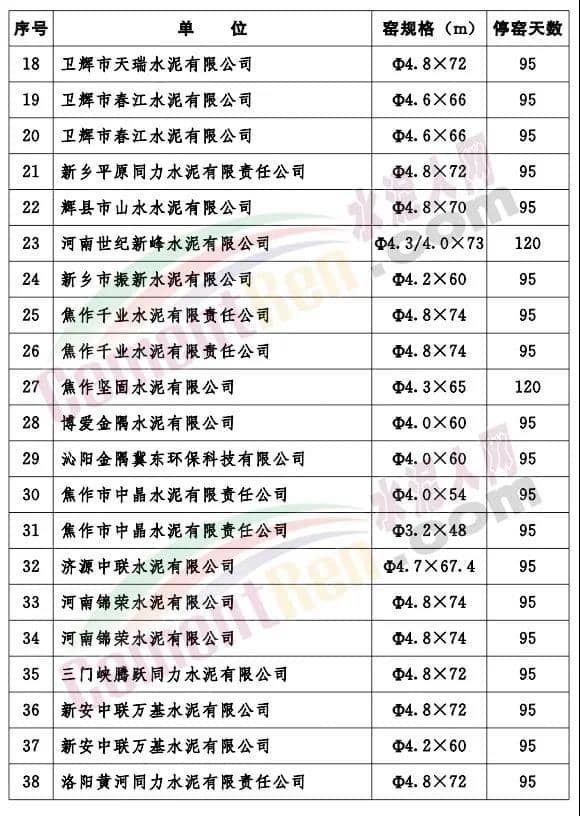 | 序号 | 单　位 | 窑规格（m） | 停窑天数 |
|---|---|---|---|
| 18 | 卫辉市天瑞水泥有限公司 | Φ4.8×72 | 95 |
| 19 | 卫辉市春江水泥有限公司 | Φ4.6×66 | 95 |
| 20 | 卫辉市春江水泥有限公司 | Φ4.6×66 | 95 |
| 21 | 新乡平原同力水泥有限责任公司 | Φ4.8×72 | 95 |
| 22 | 辉县市山水水泥有限公司 | Φ4.8×70 | 95 |
| 23 | 河南世纪新峰水泥有限公司 | Φ4.3/4.0×73 | 120 |
| 24 | 新乡市振新水泥有限公司 | Φ4.2×60 | 95 |
| 25 | 焦作千业水泥有限责任公司 | Φ4.8×74 | 95 |
| 26 | 焦作千业水泥有限责任公司 | Φ4.8×74 | 95 |
| 27 | 焦作坚固水泥有限公司 | Φ4.3×65 | 120 |
| 28 | 博爱金隅水泥有限公司 | Φ4.0×60 | 95 |
| 29 | 沁阳金隅冀东环保科技有限公司 | Φ4.0×60 | 95 |
| 30 | 焦作市中晶水泥有限责任公司 | Φ4.0×54 | 95 |
| 31 | 焦作市中晶水泥有限责任公司 | Φ3.2×48 | 95 |
| 32 | 济源中联水泥有限公司 | Φ4.7×67.4 | 95 |
| 33 | 河南锦荣水泥有限公司 | Φ4.8×74 | 95 |
| 34 | 河南锦荣水泥有限公司 | Φ4.8×74 | 95 |
| 35 | 三门峡腾跃同力水泥有限公司 | Φ4.8×72 | 95 |
| 36 | 新安中联万基水泥有限公司 | Φ4.8×72 | 95 |
| 37 | 新安中联万基水泥有限公司 | Φ4.2×60 | 95 |
| 38 | 洛阳黄河同力水泥有限责任公司 | Φ4.8×72 | 95 |

水泥人网
CementRen.com